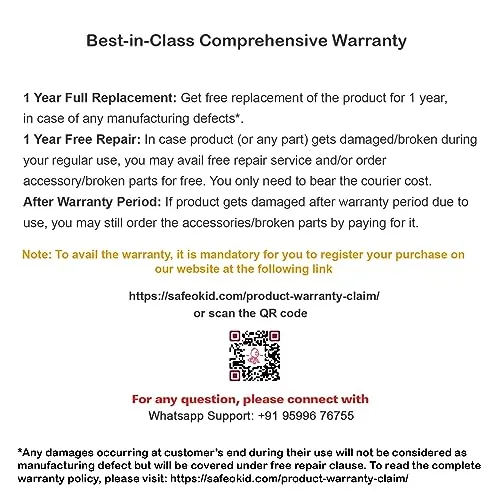 Best-in-Class Comprehensive Warranty

1 Year Full Replacement: Get free replacement of the product for 1 year, in case of any manufacturing defects*.
1 Year Free Repair: In case product (or any part) gets damaged/broken during your regular use, you may avail free repair service and/or order accessory/broken parts for free. You only need to bear the courier cost.
After Warranty Period: If product gets damaged after warranty period due to use, you may still order the accessories/broken parts by paying for it.

Note: To avail the warranty, it is mandatory for you to register your purchase on our website at the following link

https://safeokid.com/product-warranty-claim/
or scan the QR code

For any question, please connect with
Whatsapp Support: +91 95996 76755

*Any damages occurring at customer's end during their use will not be considered as manufacturing defect but will be covered under free repair clause. To read the complete warranty policy, please visit: https://safeokid.com/product-warranty-claim/